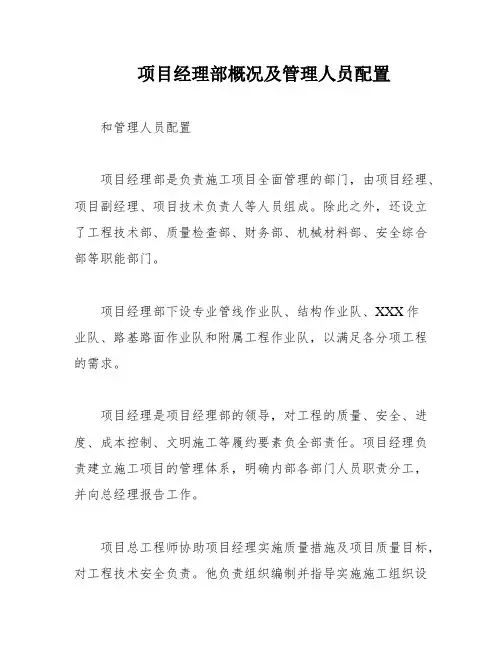 项目经理部概况及管理人员配置

和管理人员配置

项目经理部是负责施工项目全面管理的部门，由项目经理、项目副经理、项目技术负责人等人员组成。除此之外，还设立了工程技术部、质量检查部、财务部、机械材料部、安全综合部等职能部门。

项目经理部下设专业管线作业队、结构作业队、XXX作业队、路基路面作业队和附属工程作业队，以满足各分项工程的需求。

项目经理是项目经理部的领导，对工程的质量、安全、进度、成本控制、文明施工等履约要素负全部责任。项目经理负责建立施工项目的管理体系，明确内部各部门人员职责分工，并向总经理报告工作。

项目总工程师协助项目经理实施质量措施及项目质量目标，对工程技术安全负责。他负责组织编制并指导实施施工组织设